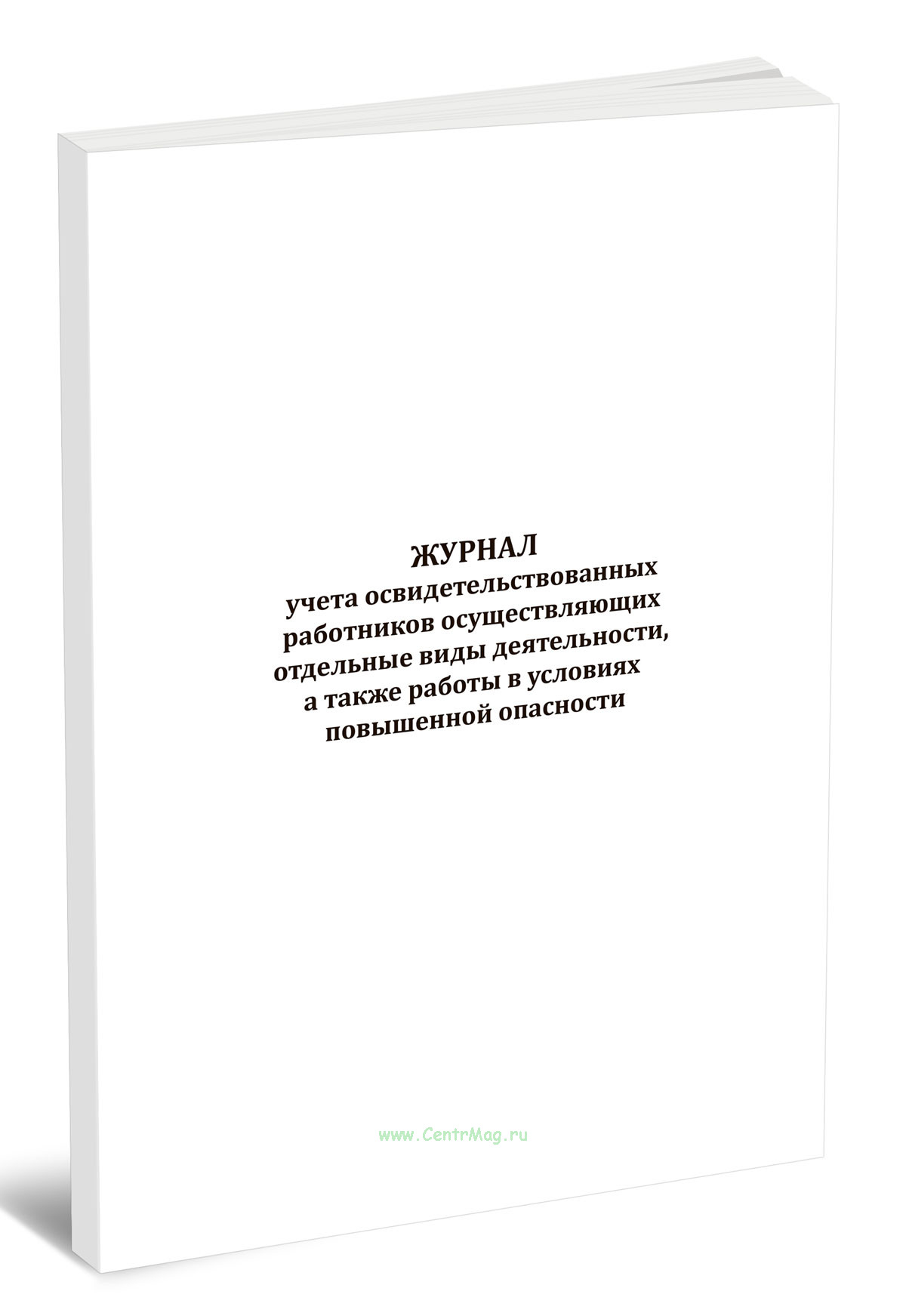 ЖУРНАЛ
учета освидетельствованных работников осуществляющих отдельные виды деятельности, а также работы в условиях повышенной опасности

www.CentrMag.ru